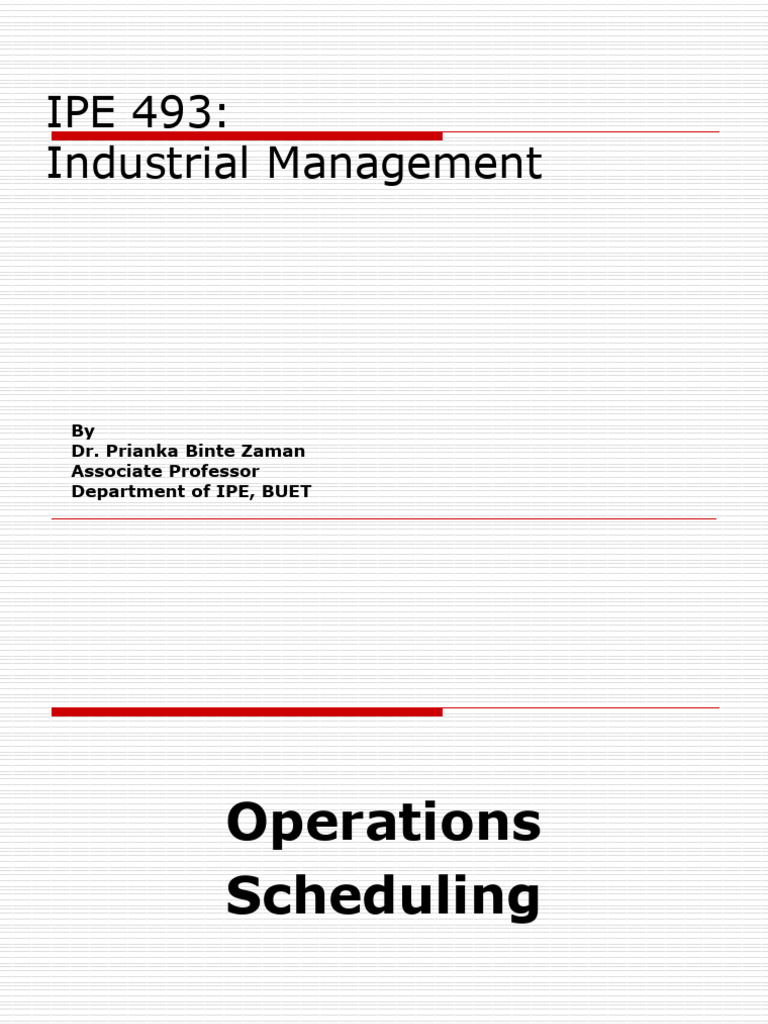 IPE 493:
Industrial Management

By
Dr. Prianka Binte Zaman
Associate Professor
Department of IPE, BUET

Operations Scheduling